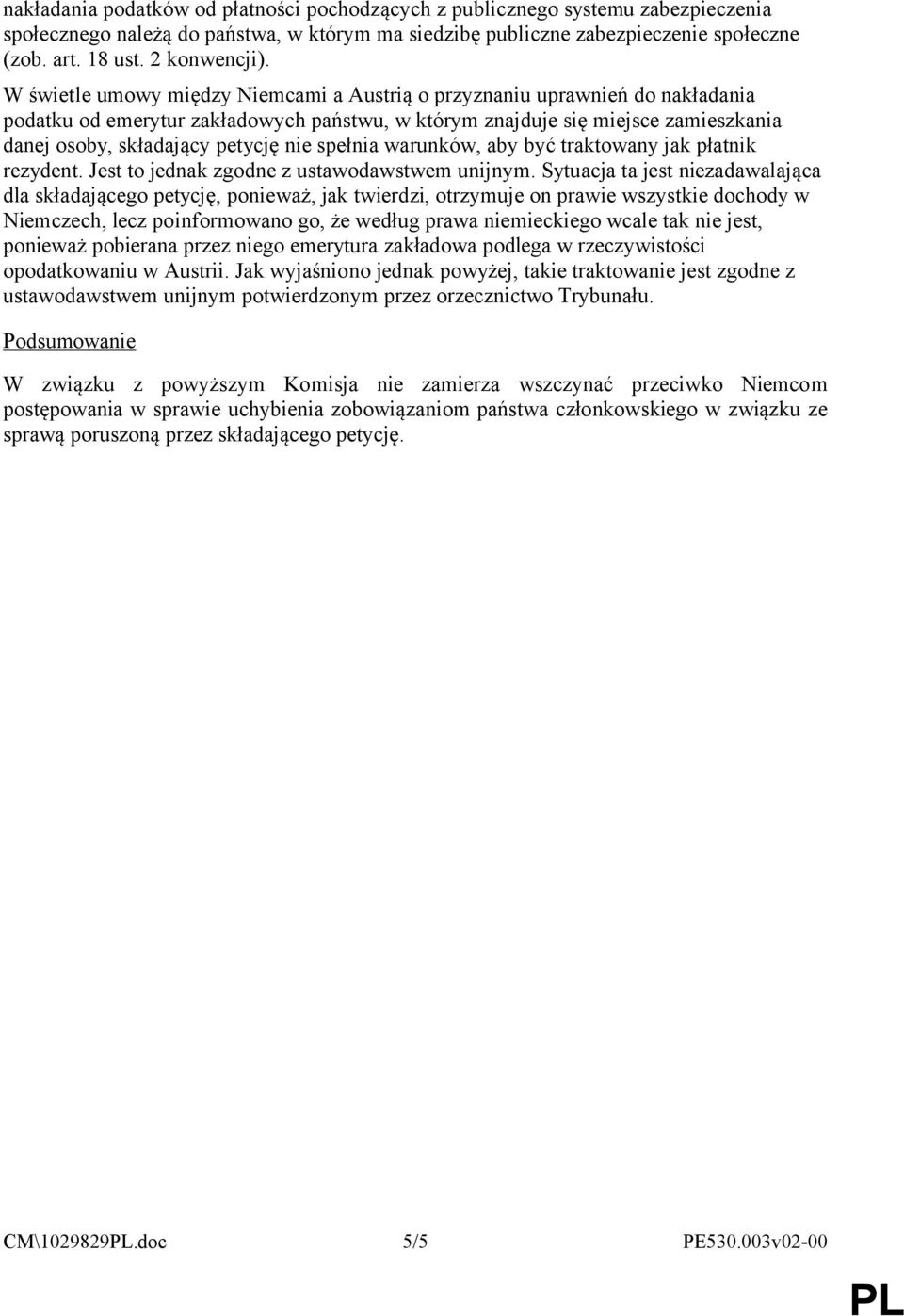 nakładania podatków od płatności pochodzących z publicznego systemu zabezpieczenia społecznego należą do państwa, w którym ma siedzibę publiczne zabezpieczenie społeczne (zob. art. 18 ust. 2 konwencji).

W świetle umowy między Niemcami a Austrią o przyznaniu uprawnień do nakładania podatku od emerytur zakładowych państwu, w którym znajduje się miejsce zamieszkania danej osoby, składający petycję nie spełnia warunków, aby być traktowany jak płatnik rezydent. Jest to jednak zgodne z ustawodawstwem unijnym. Sytuacja ta jest niezadawalająca dla składającego petycję, ponieważ, jak twierdzi, otrzymuje on prawie wszystkie dochody w Niemczech, lecz poinformowano go, że według prawa niemieckiego wcale tak nie jest, ponieważ pobierana przez niego emerytura zakładowa podlega w rzeczywistości opodatkowaniu w Austrii. Jak wyjaśniono jednak powyżej, takie traktowanie jest zgodne z ustawodawstwem unijnym potwierdzonym przez orzecznictwo Trybunału.

Podsumowanie

W związku z powyższym Komisja nie zamierza wszczynać przeciwko Niemcom postępowania w sprawie uchybienia zobowiązaniom państwa członkowskiego w związku ze sprawą poruszoną przez składającego petycję.

CM\1029829PL.doc 5/5 PE530.003v02-00

PL